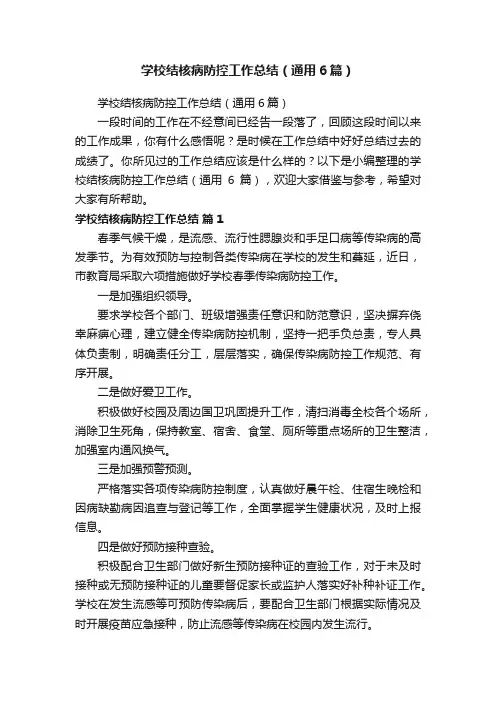 学校结核病防控工作总结（通用6篇）

学校结核病防控工作总结（通用6篇）

一段时间的工作在不经意间已经告一段落了，回顾这段时间以来的工作成果，你有什么感悟呢？是时候在工作总结中好好总结过去的成绩了。你所见过的工作总结应该是什么样的？以下是小编整理的学校结核病防控工作总结（通用 6 篇），欢迎大家借鉴与参考，希望对大家有所帮助。

学校结核病防控工作总结 篇1

春季气候干燥，是流感、流行性腮腺炎和手足口病等传染病的高发季节。为有效预防与控制各类传染病在学校的发生和蔓延，近日，市教育局采取六项措施做好学校春季传染病防控工作。

一是加强组织领导。

要求学校各个部门、班级增强责任意识和防范意识，坚决摒弃侥幸麻痹心理，建立健全传染病防控机制，坚持一把手负总责，专人具体负责制，明确责任分工，层层落实，确保传染病防控工作规范、有序开展。

二是做好爱卫工作。

积极做好校园及周边国卫巩固提升工作，清扫消毒全校各个场所，消除卫生死角，保持教室、宿舍、食堂、厕所等重点场所的卫生整洁，加强室内通风换气。

三是加强预警预测。

严格落实各项传染病防控制度，认真做好晨午检、住宿生晚检和因病缺勤病因追查与登记等工作，全面掌握学生健康状况，及时上报信息。

四是做好预防接种查验。

积极配合卫生部门做好新生预防接种证的查验工作，对于未及时接种或无预防接种证的儿童要督促家长或监护人落实好补种补证工作。学校在发生流感等可预防传染病后，要配合卫生部门根据实际情况及时开展疫苗应急接种，防止流感等传染病在校园内发生流行。